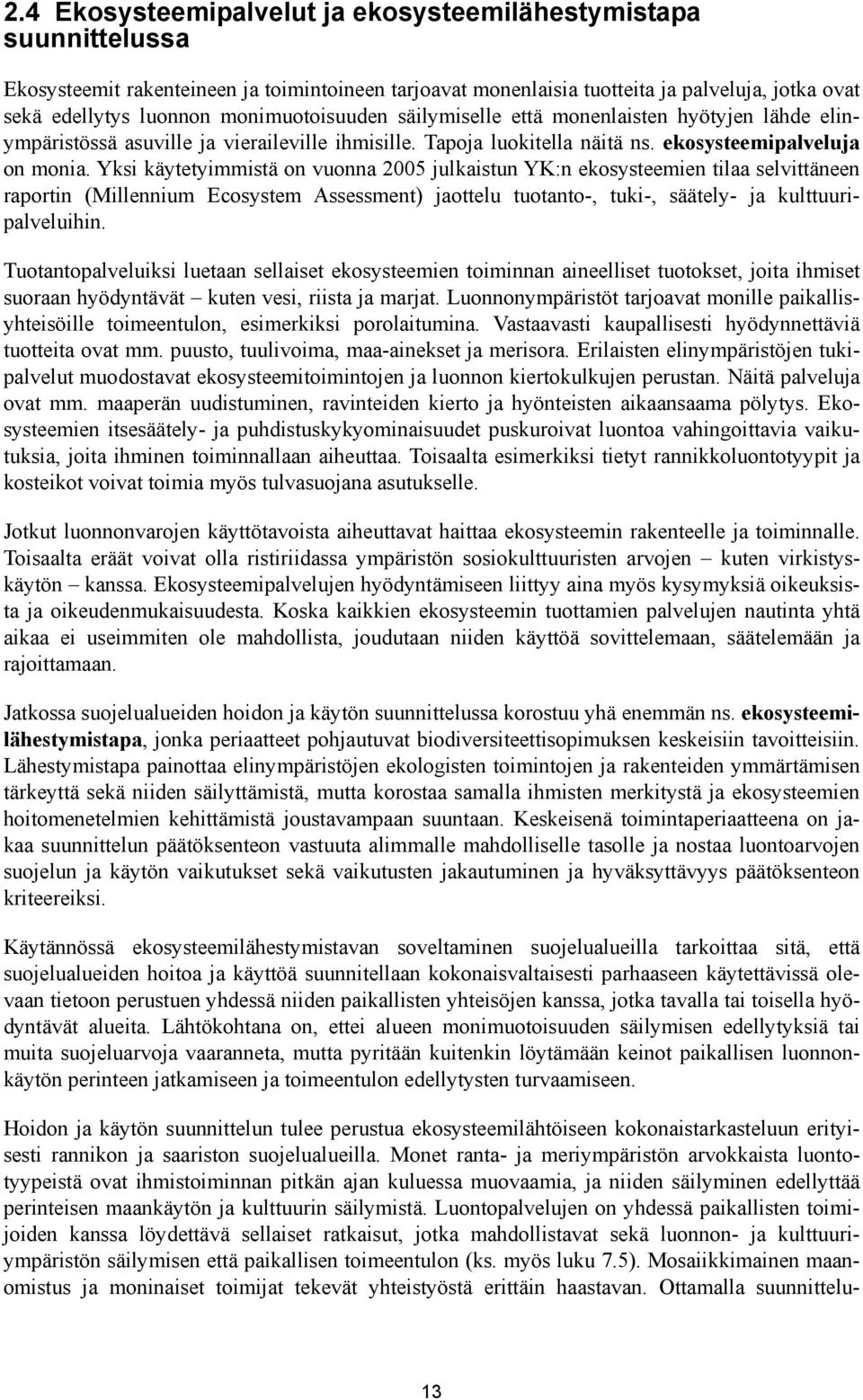 2.4 Ekosysteemipalvelut ja ekosysteemilähestymistapa suunnittelussa

Ekosysteemit rakenteineen ja toimintoineen tarjoavat monenlaisia tuotteita ja palveluja, jotka ovat sekä edellytys luonnon monimuotoisuuden säilymiselle että monenlaisten hyötyjen lähde elinympäristössä asuville ja vieraileville ihmisille. Tapoja luokitella näitä ns. ekosysteemipalveluja on monia. Yksi käytetyimmistä on vuonna 2005 julkaistun YK:n ekosysteemien tilaa selvittäneen raportin (Millennium Ecosystem Assessment) jaottelu tuotanto-, tuki-, säätely- ja kulttuuripalveluihin.

Tuotantopalveluiksi luetaan sellaiset ekosysteemien toiminnan aineelliset tuotokset, joita ihmiset suoraan hyödyntävät – kuten vesi, riista ja marjat. Luonnonympäristöt tarjoavat monille paikallisyhteisöille toimeentulon, esimerkiksi porolaitumina. Vastaavasti kaupallisesti hyödynnettäviä tuotteita ovat mm. puusto, tuulivoima, maa-ainekset ja merisora. Erilaisten elinympäristöjen tukipalvelut muodostavat ekosysteemitoimintojen ja luonnon kiertokulkujen perustan. Näitä palveluja ovat mm. maaperän uudistuminen, ravinteiden kierto ja hyönteisten aikaansaama pölytys. Ekosysteemien itsesäätely- ja puhdistuskykyominaisuudet puskuroivat luontoa vahingoittavia vaikutuksia, joita ihminen toiminnallaan aiheuttaa. Toisaalta esimerkiksi tietyt rannikkoluontotyypit ja kosteikot voivat toimia myös tulvasuojana asutukselle.

Jotkut luonnonvarojen käyttötavoista aiheuttavat haittaa ekosysteemin rakenteelle ja toiminnalle. Toisaalta eräät voivat olla ristiriidassa ympäristön sosiokulttuuristen arvojen – kuten virkistyskäytön – kanssa. Ekosysteemipalvelujen hyödyntämiseen liittyy aina myös kysymyksiä oikeuksista ja oikeudenmukaisuudesta. Koska kaikkien ekosysteemin tuottamien palvelujen nautinta yhtä aikaa ei useimmiten ole mahdollista, joudutaan niiden käyttöä sovittelemaan, säätelemään ja rajoittamaan.

Jatkossa suojelualueiden hoidon ja käytön suunnittelussa korostuu yhä enemmän ns. ekosysteemilähestymistapa, jonka periaatteet pohjautuvat biodiversiteettisopimuksen keskeisiin tavoitteisiin. Lähestymistapa painottaa elinympäristöjen ekologisten toimintojen ja rakenteiden ymmärtämisen tärkeyttä sekä niiden säilyttämistä, mutta korostaa samalla ihmisten merkitystä ja ekosysteemien hoitomenetelmien kehittämistä joustavampaan suuntaan. Keskeisenä toimintaperiaatteena on jakaa suunnittelun päätöksenteon vastuuta alimmalle mahdolliselle tasolle ja nostaa luontoarvojen suojelun ja käytön vaikutukset sekä vaikutusten jakautuminen ja hyväksyttävyys päätöksenteon kriteereiksi.

Käytännössä ekosysteemilähestymistavan soveltaminen suojelualueilla tarkoittaa sitä, että suojelualueiden hoitoa ja käyttöä suunnitellaan kokonaisvaltaisesti parhaaseen käytettävissä olevaan tietoon perustuen yhdessä niiden paikallisten yhteisöjen kanssa, jotka tavalla tai toisella hyödyntävät alueita. Lähtökohtana on, ettei alueen monimuotoisuuden säilymisen edellytyksiä tai muita suojeluarvoja vaaranneta, mutta pyritään kuitenkin löytämään keinot paikallisen luonnonkäytön perinteen jatkamiseen ja toimeentulon edellytysten turvaamiseen.

Hoidon ja käytön suunnittelun tulee perustua ekosysteemilähtöiseen kokonaistarkasteluun erityisesti rannikon ja saariston suojelualueilla. Monet ranta- ja meriympäristön arvokkaista luontotyypeistä ovat ihmistoiminnan pitkän ajan kuluessa muovaamia, ja niiden säilyminen edellyttää perinteisen maankäytön ja kulttuurin säilymistä. Luontopalvelujen on yhdessä paikallisten toimijoiden kanssa löydettävä sellaiset ratkaisut, jotka mahdollistavat sekä luonnon- ja kulttuuriympäristön säilymisen että paikallisen toimeentulon (ks. myös luku 7.5). Mosaiikkimainen maanomistus ja moninaiset toimijat tekevät yhteistyöstä erittäin haastavan. Ottamalla suunnittelu-

13